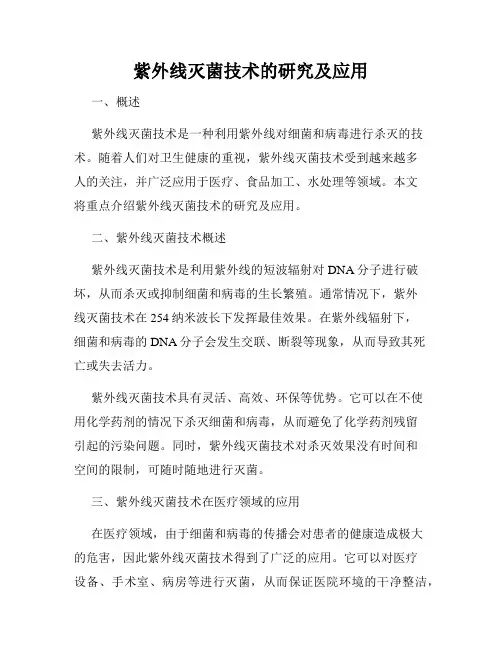 紫外线灭菌技术的研究及应用

一、概述

紫外线灭菌技术是一种利用紫外线对细菌和病毒进行杀灭的技术。随着人们对卫生健康的重视，紫外线灭菌技术受到越来越多人的关注，并广泛应用于医疗、食品加工、水处理等领域。本文将重点介绍紫外线灭菌技术的研究及应用。

二、紫外线灭菌技术概述

紫外线灭菌技术是利用紫外线的短波辐射对 DNA 分子进行破坏，从而杀灭或抑制细菌和病毒的生长繁殖。通常情况下，紫外线灭菌技术在 254 纳米波长下发挥最佳效果。在紫外线辐射下，细菌和病毒的 DNA 分子会发生交联、断裂等现象，从而导致其死亡或失去活力。

紫外线灭菌技术具有灵活、高效、环保等优势。它可以在不使用化学药剂的情况下杀灭细菌和病毒，从而避免了化学药剂残留引起的污染问题。同时，紫外线灭菌技术对杀灭效果没有时间和空间的限制，可随时随地进行灭菌。

三、紫外线灭菌技术在医疗领域的应用

在医疗领域，由于细菌和病毒的传播会对患者的健康造成极大的危害，因此紫外线灭菌技术得到了广泛的应用。它可以对医疗设备、手术室、病房等进行灭菌，从而保证医院环境的干净整洁，